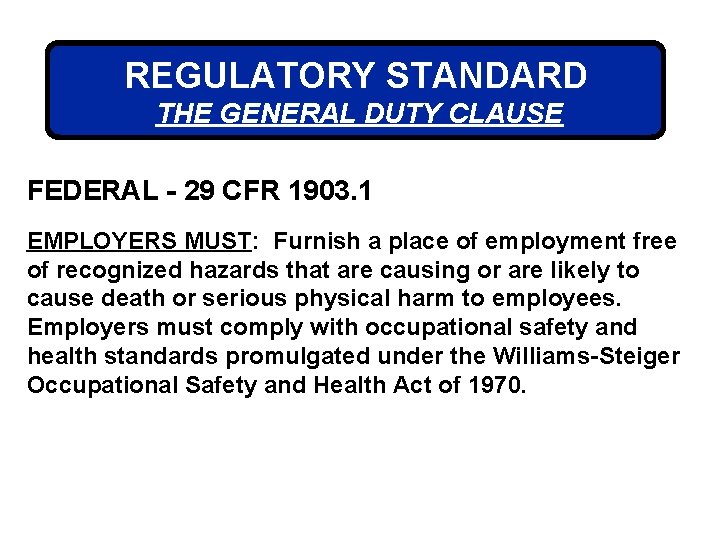 REGULATORY STANDARD
THE GENERAL DUTY CLAUSE

FEDERAL - 29 CFR 1903.1

EMPLOYERS MUST: Furnish a place of employment free of recognized hazards that are causing or are likely to cause death or serious physical harm to employees. Employers must comply with occupational safety and health standards promulgated under the Williams-Steiger Occupational Safety and Health Act of 1970.